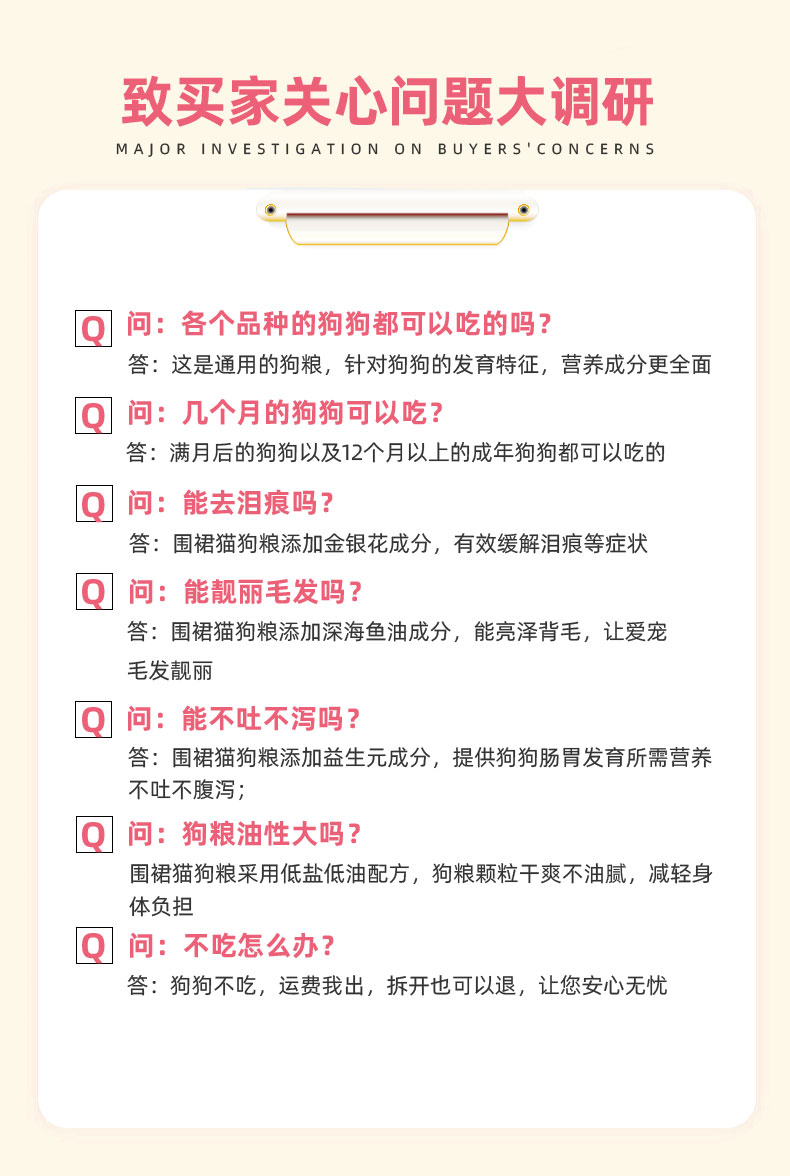 致买家关心问题大调研

MAJOR INVESTIGATION ON BUYERS'CONCERNS

Q 问：各个品种的狗狗都可以吃的吗？

答：这是通用的狗粮，针对狗狗的发育特征，营养成分更全面

Q 问：几个月的狗狗可以吃？

答：满月后的狗狗以及12个月以上的成年狗狗都可以吃的

Q 问：能去泪痕吗？

答：围裙猫狗粮添加金银花成分，有效缓解泪痕等症状

Q 问：能靓丽毛发吗？

答：围裙猫狗粮添加深海鱼油成分，能亮泽背毛，让爱宠毛发靓丽

Q 问：能不吐不泻吗？

答：围裙猫狗粮添加益生元成分，提供狗狗肠胃发育所需营养不吐不腹泻；

Q 问：狗粮油性大吗？

围裙猫狗粮采用低盐低油配方，狗粮颗粒干爽不油腻，减轻身体负担

Q 问：不吃怎么办？

答：狗狗不吃，运费我出，拆开也可以退，让您安心无忧